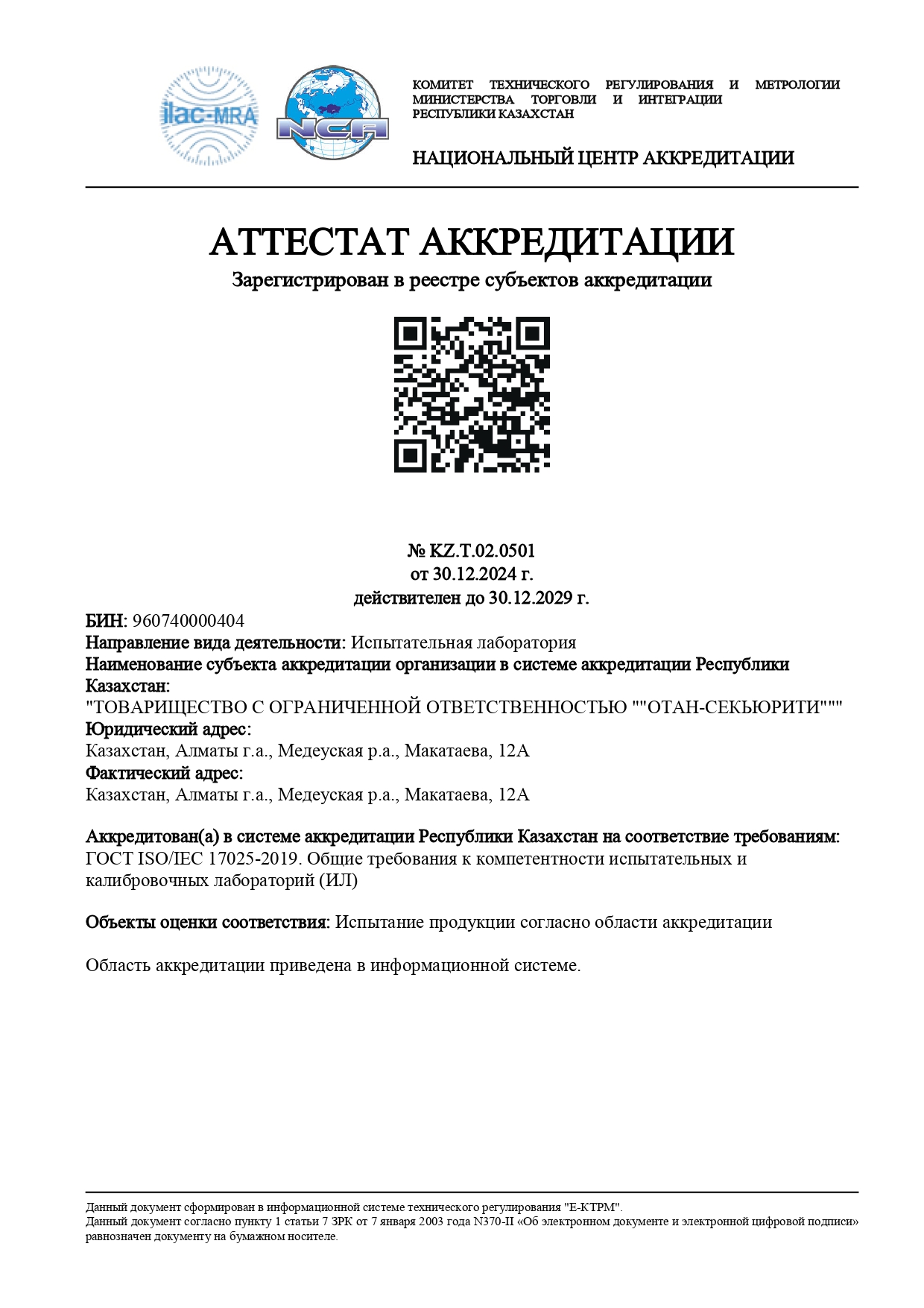 ilac-MRA

NCA

КОМИТЕТ ТЕХНИЧЕСКОГО РЕГУЛИРОВАНИЯ И МЕТРОЛОГИИ МИНИСТЕРСТВА ТОРГОВЛИ И ИНТЕГРАЦИИ РЕСПУБЛИКИ КАЗАХСТАН

НАЦИОНАЛЬНЫЙ ЦЕНТР АККРЕДИТАЦИИ

АТТЕСТАТ АККРЕДИТАЦИИ
Зарегистрирован в реестре субъектов аккредитации

№ KZ.T.02.0501
от 30.12.2024 г.
действителен до 30.12.2029 г.

БИН: 960740000404
Направление вида деятельности: Испытательная лаборатория
Наименование субъекта аккредитации организации в системе аккредитации Республики Казахстан:
"ТОВАРИЩЕСТВО С ОГРАНИЧЕННОЙ ОТВЕТСТВЕННОСТЬЮ ""ОТАН-СЕКЬЮРИТИ"""
Юридический адрес:
Казахстан, Алматы г.а., Медеуская р.а., Макатаева, 12А
Фактический адрес:
Казахстан, Алматы г.а., Медеуская р.а., Макатаева, 12А

Аккредитован(а) в системе аккредитации Республики Казахстан на соответствие требованиям:
ГОСТ ISO/IEC 17025-2019. Общие требования к компетентности испытательных и калибровочных лабораторий (ИЛ)

Объекты оценки соответствия: Испытание продукции согласно области аккредитации

Область аккредитации приведена в информационной системе.

Данный документ сформирован в информационной системе технического регулирования "Е-КТРМ".
Данный документ согласно пункту 1 статьи 7 ЗРК от 7 января 2003 года N370-II «Об электронном документе и электронной цифровой подписи» равнозначен документу на бумажном носителе.